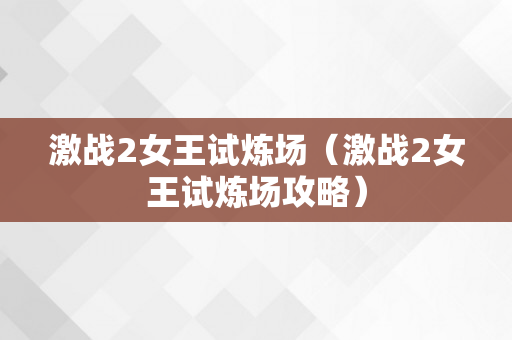 激战2女王试炼场（激战2女王试炼场攻略）